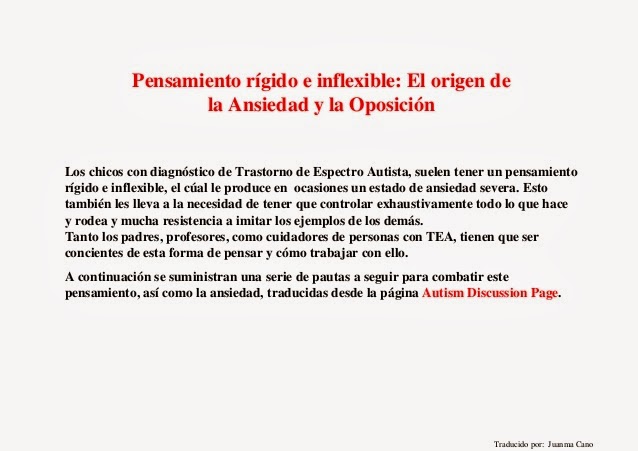 Pensamiento rígido e inflexible: El origen de la Ansiedad y la Oposición

Los chicos con diagnóstico de Trastorno de Espectro Autista, suelen tener un pensamiento rígido e inflexible, el cúal le produce en ocasiones un estado de ansiedad severa. Esto también les lleva a la necesidad de tener que controlar exhaustivamente todo lo que hace y rodea y mucha resistencia a imitar los ejemplos de los demás.
Tanto los padres, profesores, como cuidadores de personas con TEA, tienen que ser concientes de esta forma de pensar y cómo trabajar con ello.

A continuación se suministran una serie de pautas a seguir para combatir este pensamiento, así como la ansiedad, traducidas desde la página Autism Discussion Page.

Traducido por: Juanma Cano